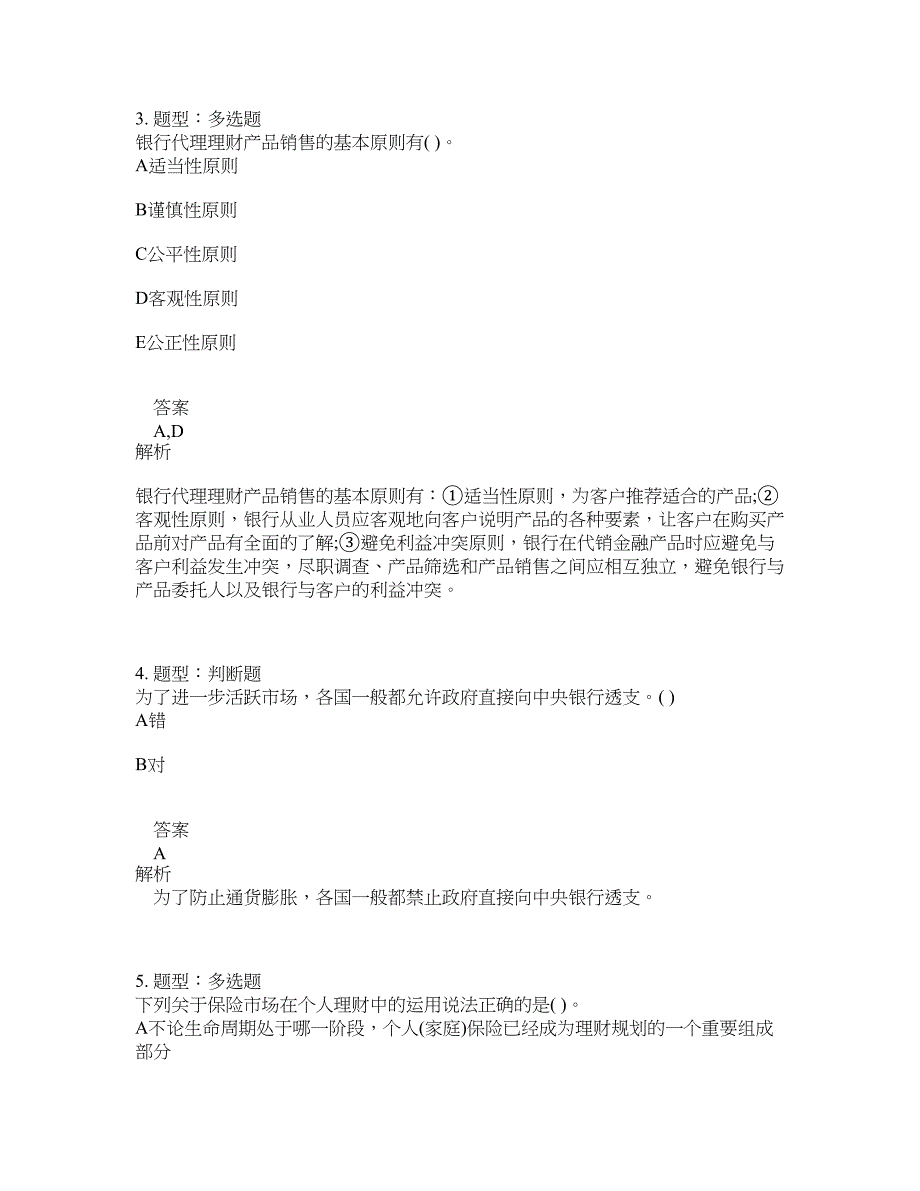 3. 题型：多选题
银行代理理财产品销售的基本原则有( )。
A适当性原则

B谨慎性原则

C公平性原则

D客观性原则

E公正性原则

答案
A,D
解析

银行代理理财产品销售的基本原则有：①适当性原则，为客户推荐适合的产品;②客观性原则，银行从业人员应客观地向客户说明产品的各种要素，让客户在购买产品前对产品有全面的了解;③避免利益冲突原则，银行在代销金融产品时应避免与客户利益发生冲突，尽职调查、产品筛选和产品销售之间应相互独立，避免银行与产品委托人以及银行与客户的利益冲突。

4. 题型：判断题
为了进一步活跃市场，各国一般都允许政府直接向中央银行透支。( )
A错

B对

答案
A
解析
为了防止通货膨胀，各国一般都禁止政府直接向中央银行透支。

5. 题型：多选题
下列关于保险市场在个人理财中的运用说法正确的是( )。
A不论生命周期处于哪一阶段，个人(家庭)保险已经成为理财规划的一个重要组成部分